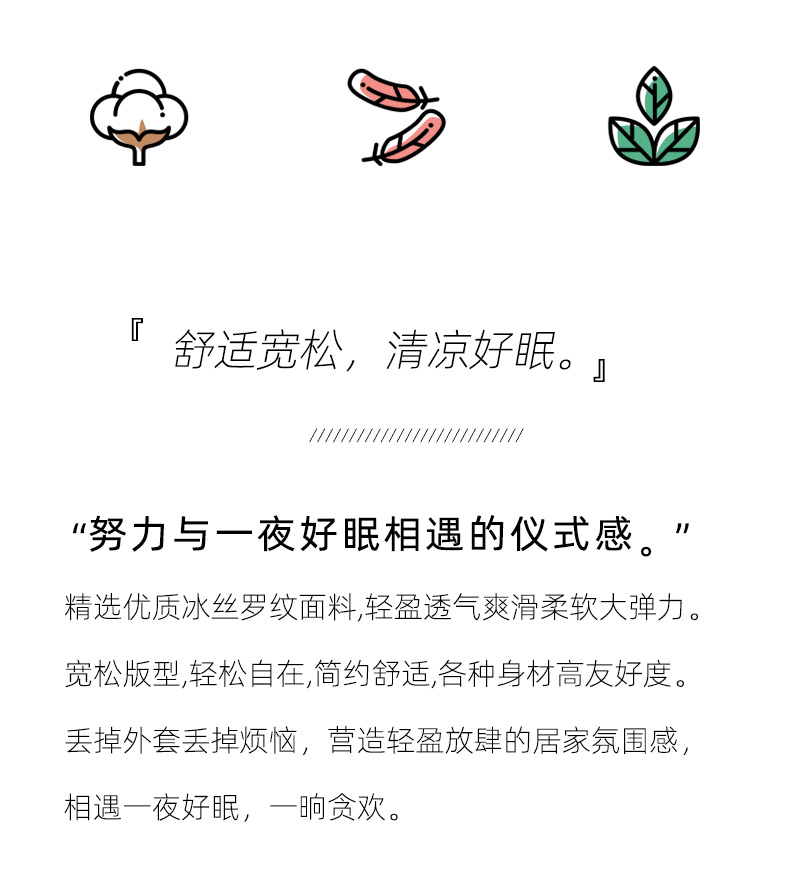 『 舒适宽松，清凉好眠。』

////////////////////////////

“努力与一夜好眠相遇的仪式感。”

精选优质冰丝罗纹面料,轻盈透气爽滑柔软大弹力。

宽松版型,轻松自在,简约舒适,各种身材高友好度。

丢掉外套丢掉烦恼，营造轻盈放肆的居家氛围感，

相遇一夜好眠，一晌贪欢。